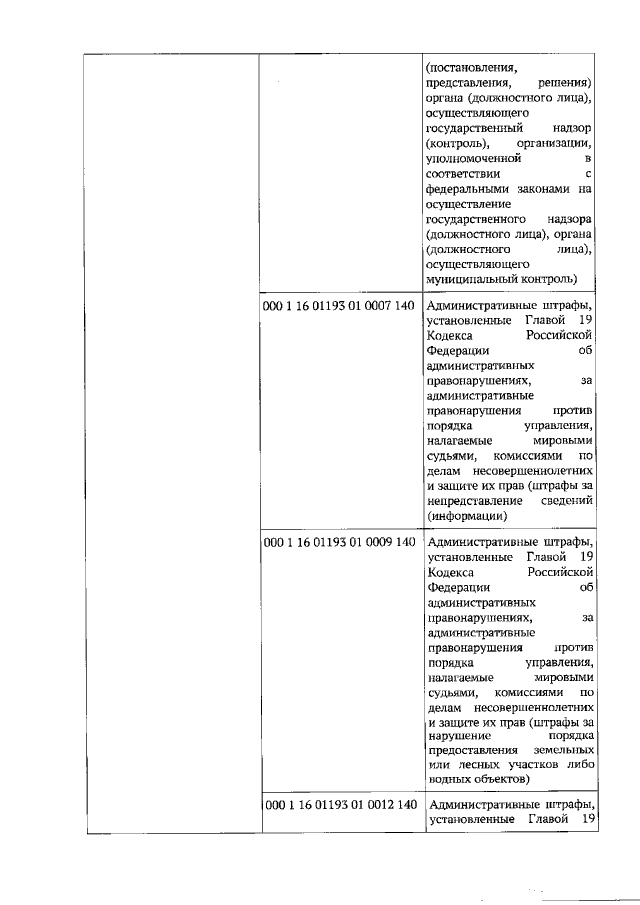 | | | |
|---|---|---|
| | | (постановления, представления, решения) органа (должностного лица), осуществляющего государственный надзор (контроль), организации, уполномоченной в соответствии с федеральными законами на осуществление государственного надзора (должностного лица), органа (должностного лица), осуществляющего муниципальный контроль) |
| | 000 1 16 01193 01 0007 140 | Административные штрафы, установленные Главой 19 Кодекса Российской Федерации об административных правонарушениях, за административные правонарушения против порядка управления, налагаемые мировыми судьями, комиссиями по делам несовершеннолетних и защите их прав (штрафы за непредставление сведений (информации) |
| | 000 1 16 01193 01 0009 140 | Административные штрафы, установленные Главой 19 Кодекса Российской Федерации об административных правонарушениях, за административные правонарушения против порядка управления, налагаемые мировыми судьями, комиссиями по делам несовершеннолетних и защите их прав (штрафы за нарушение порядка предоставления земельных или лесных участков либо водных объектов) |
| | 000 1 16 01193 01 0012 140 | Административные штрафы, установленные Главой 19 |